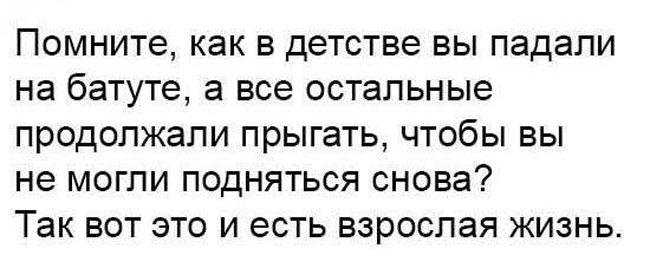 Помните, как в детстве вы падали на батуте, а все остальные продолжали прыгать, чтобы вы не могли подняться снова?
Так вот это и есть взрослая жизнь.